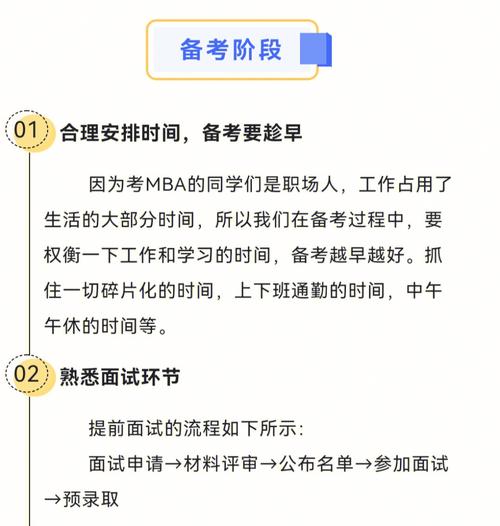 备考阶段

01 合理安排时间，备考要趁早

因为考MBA的同学们是职场人，工作占用了生活的大部分时间，所以我们在备考过程中，要权衡一下工作和学习的时间，备考越早越好。抓住一切碎片化的时间，上下班通勤的时间，中午午休的时间等。

02 熟悉面试环节

提前面试的流程如下所示：

面试申请→材料评审→公布名单→参加面试→预录取